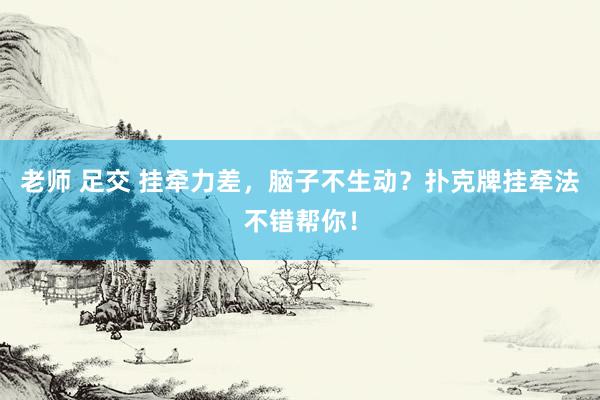 老师 足交 挂牵力差，脑子不生动？扑克牌挂牵法不错帮你！